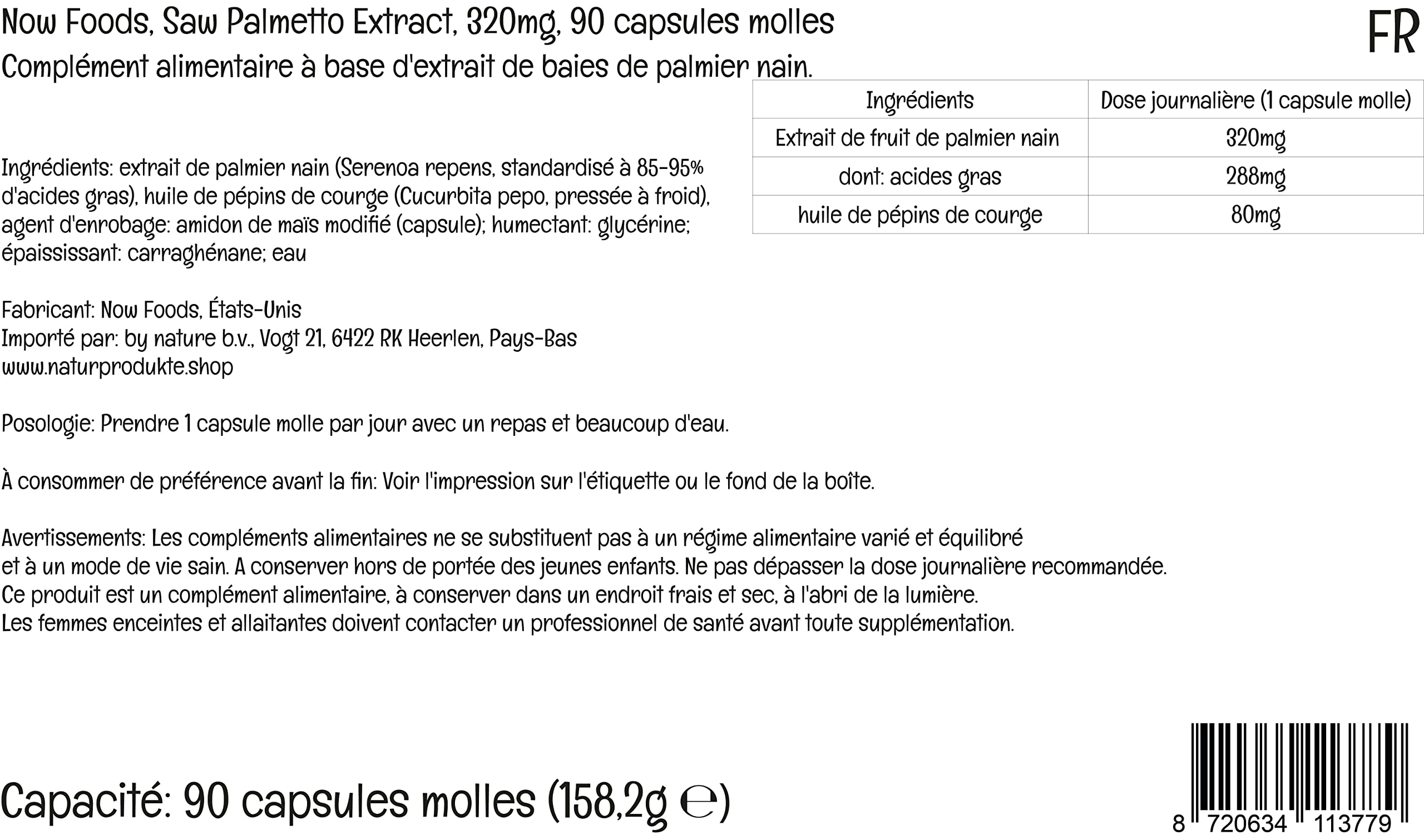 Now Foods, Saw Palmetto Extract, 320mg, 90 capsules molles

FR

Complément alimentaire à base d'extrait de baies de palmier nain.

| Ingrédients | Dose journalière (1 capsule molle) |
|---|---|
| Extrait de fruit de palmier nain | 320mg |
| dont: acides gras | 288mg |
| huile de pépins de courge | 80mg |

Ingrédients: extrait de palmier nain (Serenoa repens, standardisé à 85-95% d'acides gras), huile de pépins de courge (Cucurbita pepo, pressée à froid), agent d'enrobage: amidon de maïs modifié (capsule); humectant: glycérine; épaississant: carraghénane; eau

Fabricant: Now Foods, États-Unis
Importé par: by nature b.v., Vogt 21, 6422 RK Heerlen, Pays-Bas
www.naturprodukte.shop

Posologie: Prendre 1 capsule molle par jour avec un repas et beaucoup d'eau.

À consommer de préférence avant la fin: Voir l'impression sur l'étiquette ou le fond de la boîte.

Avertissements: Les compléments alimentaires ne se substituent pas à un régime alimentaire varié et équilibré et à un mode de vie sain. A conserver hors de portée des jeunes enfants. Ne pas dépasser la dose journalière recommandée.
Ce produit est un complément alimentaire, à conserver dans un endroit frais et sec, à l'abri de la lumière.
Les femmes enceintes et allaitantes doivent contacter un professionnel de santé avant toute supplémentation.

Capacité: 90 capsules molles (158,2g ℮)

8 720634 113779